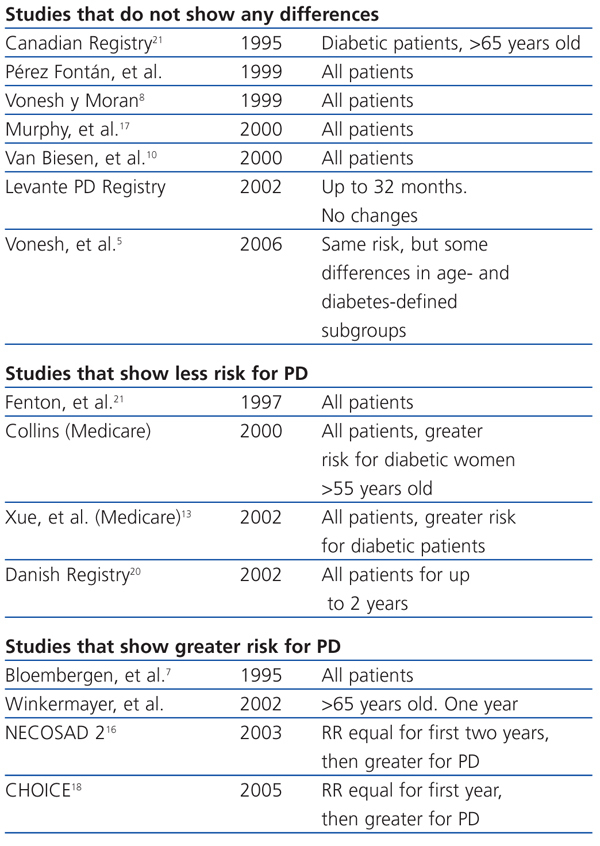 **Studies that do not show any differences**

| | | |
|---|---|---|
| Canadian Registry$^{21}$ | 1995 | Diabetic patients, >65 years old |
| Pérez Fontán, et al. | 1999 | All patients |
| Vonesh y Moran$^{8}$ | 1999 | All patients |
| Murphy, et al.$^{17}$ | 2000 | All patients |
| Van Biesen, et al.$^{10}$ | 2000 | All patients |
| Levante PD Registry | 2002 | Up to 32 months. No changes |
| Vonesh, et al.$^{5}$ | 2006 | Same risk, but some differences in age- and diabetes-defined subgroups |

**Studies that show less risk for PD**

| | | |
|---|---|---|
| Fenton, et al.$^{21}$ | 1997 | All patients |
| Collins (Medicare) | 2000 | All patients, greater risk for diabetic women >55 years old |
| Xue, et al. (Medicare)$^{13}$ | 2002 | All patients, greater risk for diabetic patients |
| Danish Registry$^{20}$ | 2002 | All patients for up to 2 years |

**Studies that show greater risk for PD**

| | | |
|---|---|---|
| Bloembergen, et al.$^{7}$ | 1995 | All patients |
| Winkermayer, et al. | 2002 | >65 years old. One year |
| NECOSAD 2$^{16}$ | 2003 | RR equal for first two years, then greater for PD |
| CHOICE$^{18}$ | 2005 | RR equal for first year, then greater for PD |